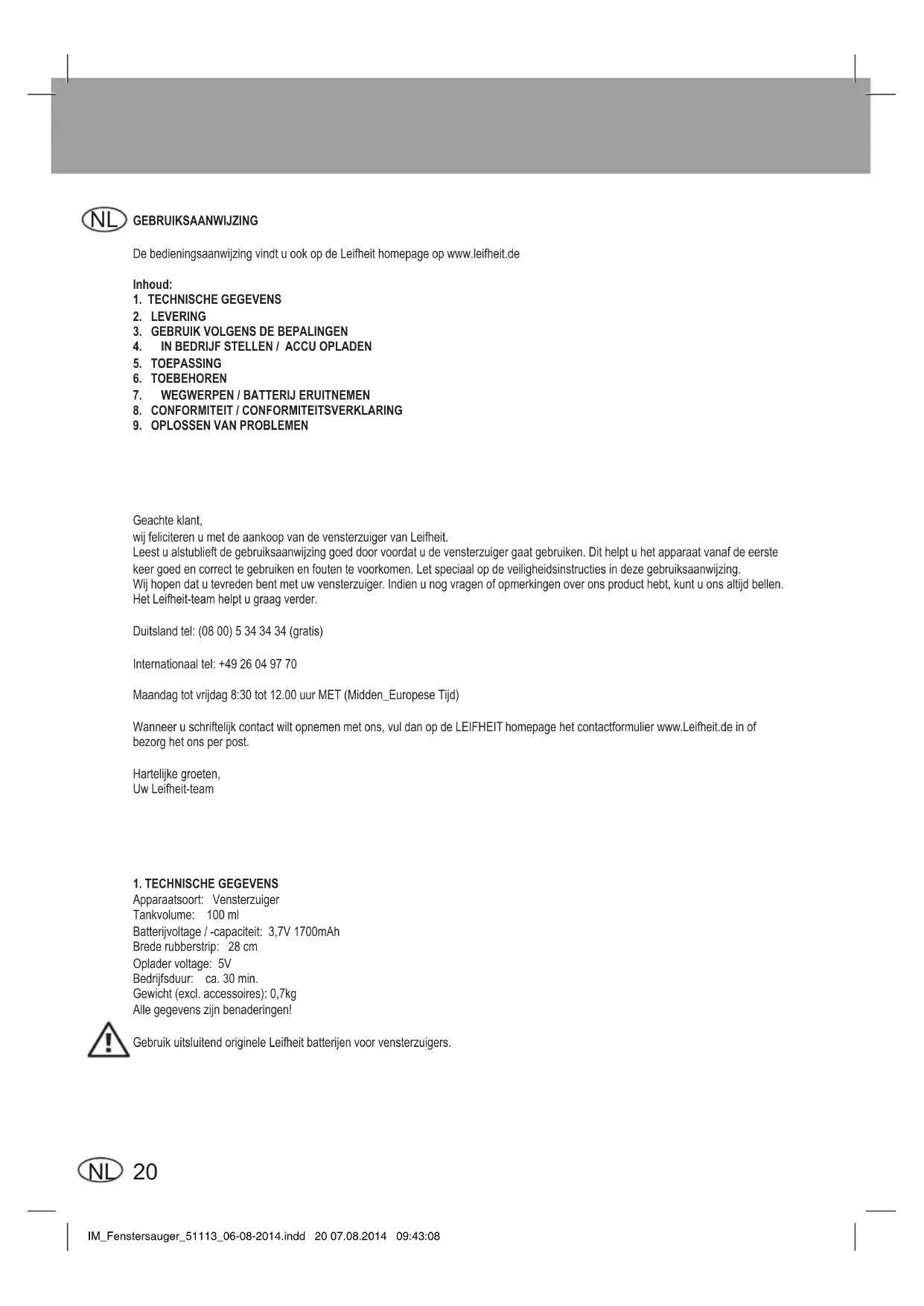 NL GEBRUIKSAANWIJZING

De bedieningsaanwijzing vindt u ook op de Leifheit homepage op www.leifheit.de

Inhoud:
1. TECHNISCHE GEGEVENS
2. LEVERING
3. GEBRUIK VOLGENS DE BEPALINGEN
4. IN BEDRIJF STELLEN / ACCU OPLADEN
5. TOEPASSING
6. TOEBEHOREN
7. WEGWERPEN / BATTERIJ ERUITNEMEN
8. CONFORMITEIT / CONFORMITEITSVERKLARING
9. OPLOSSEN VAN PROBLEMEN

Geachte klant,
wij feliciteren u met de aankoop van de vensterzuiger van Leifheit.
Leest u alstublieft de gebruiksaanwijzing goed door voordat u de vensterzuiger gaat gebruiken. Dit helpt u het apparaat vanaf de eerste keer goed en correct te gebruiken en fouten te voorkomen. Let speciaal op de veiligheidsinstructies in deze gebruiksaanwijzing.
Wij hopen dat u tevreden bent met uw vensterzuiger. Indien u nog vragen of opmerkingen over ons product hebt, kunt u ons altijd bellen. Het Leifheit-team helpt u graag verder.

Duitsland tel: (08 00) 5 34 34 34 (gratis)

Internationaal tel: +49 26 04 97 70

Maandag tot vrijdag 8:30 tot 12.00 uur MET (Midden_Europese Tijd)

Wanneer u schriftelijk contact wilt opnemen met ons, vul dan op de LEIFHEIT homepage het contactformulier www.Leifheit.de in of bezorg het ons per post.

Hartelijke groeten,
Uw Leifheit-team

1. TECHNISCHE GEGEVENS
Apparaatsoort: Vensterzuiger
Tankvolume: 100 ml
Batterijvoltage / -capaciteit: 3,7V 1700mAh
Brede rubberstrip: 28 cm
Oplader voltage: 5V
Bedrijfsduur: ca. 30 min.
Gewicht (excl. accessoires): 0,7kg
Alle gegevens zijn benaderingen!

Gebruik uitsluitend originele Leifheit batterijen voor vensterzuigers.

NL 20

IM_Fenstersauger_51113_06-08-2014.indd 20 07.08.2014 09:43:08